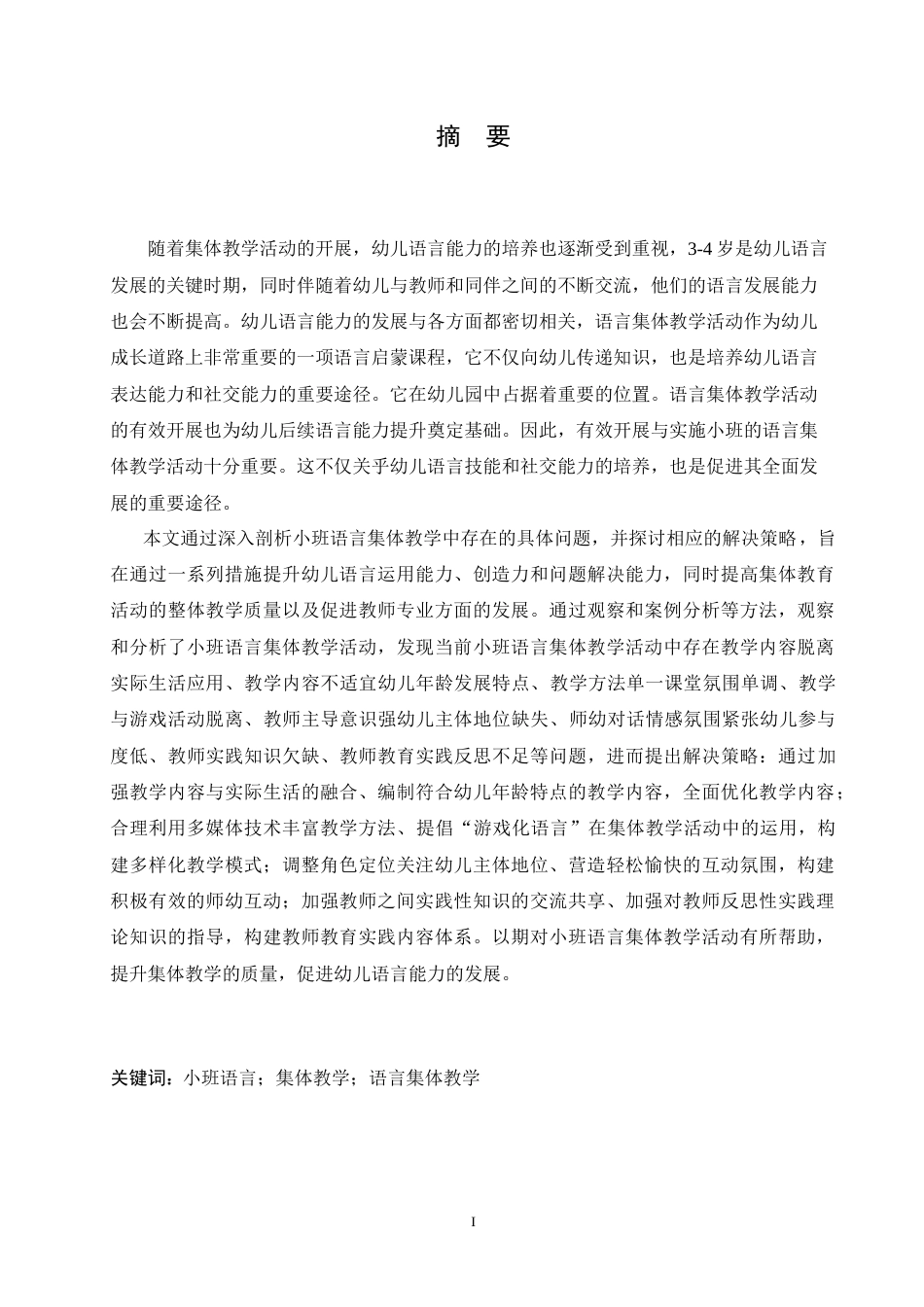 摘 要

随着集体教学活动的开展，幼儿语言能力的培养也逐渐受到重视，3-4 岁是幼儿语言发展的关键时期，同时伴随着幼儿与教师和同伴之间的不断交流，他们的语言发展能力也会不断提高。幼儿语言能力的发展与各方面都密切相关，语言集体教学活动作为幼儿成长道路上非常重要的一项语言启蒙课程，它不仅向幼儿传递知识，也是培养幼儿语言表达能力和社交能力的重要途径。它在幼儿园中占据着重要的位置。语言集体教学活动的有效开展也为幼儿后续语言能力提升奠定基础。因此，有效开展与实施小班的语言集体教学活动十分重要。这不仅关乎幼儿语言技能和社交能力的培养，也是促进其全面发展的重要途径。

本文通过深入剖析小班语言集体教学中存在的具体问题，并探讨相应的解决策略，旨在通过一系列措施提升幼儿语言运用能力、创造力和问题解决能力，同时提高集体教育活动的整体教学质量以及促进教师专业方面的发展。通过观察和案例分析等方法，观察和分析了小班语言集体教学活动，发现当前小班语言集体教学活动中存在教学内容脱离实际生活应用、教学内容不适宜幼儿年龄发展特点、教学方法单一课堂氛围单调、教学与游戏活动脱离、教师主导意识强幼儿主体地位缺失、师幼对话情感氛围紧张幼儿参与度低、教师实践知识欠缺、教师教育实践反思不足等问题，进而提出解决策略：通过加强教学内容与实际生活的融合、编制符合幼儿年龄特点的教学内容，全面优化教学内容；合理利用多媒体技术丰富教学方法、提倡“游戏化语言”在集体教学活动中的运用，构建多样化教学模式；调整角色定位关注幼儿主体地位、营造轻松愉快的互动氛围，构建积极有效的师幼互动；加强教师之间实践性知识的交流共享、加强对教师反思性实践理论知识的指导，构建教师教育实践内容体系。以期对小班语言集体教学活动有所帮助，提升集体教学的质量，促进幼儿语言能力的发展。

关键词：小班语言；集体教学；语言集体教学

I